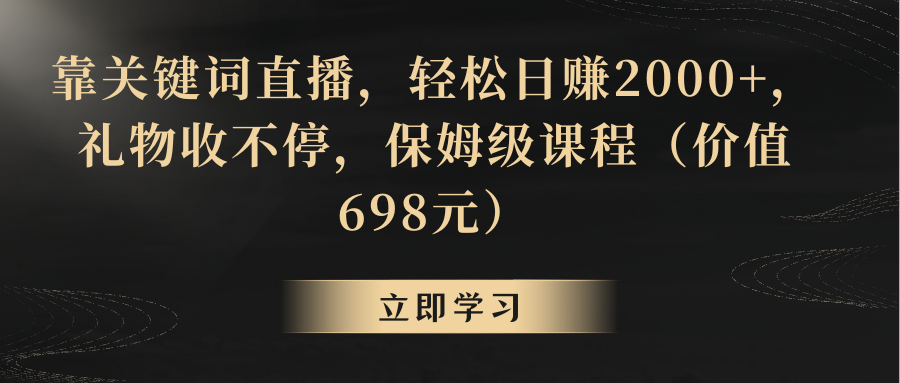 靠关键词直播，轻松日赚2000+，礼物收不停，保姆级课程（价值698元）

立即学习